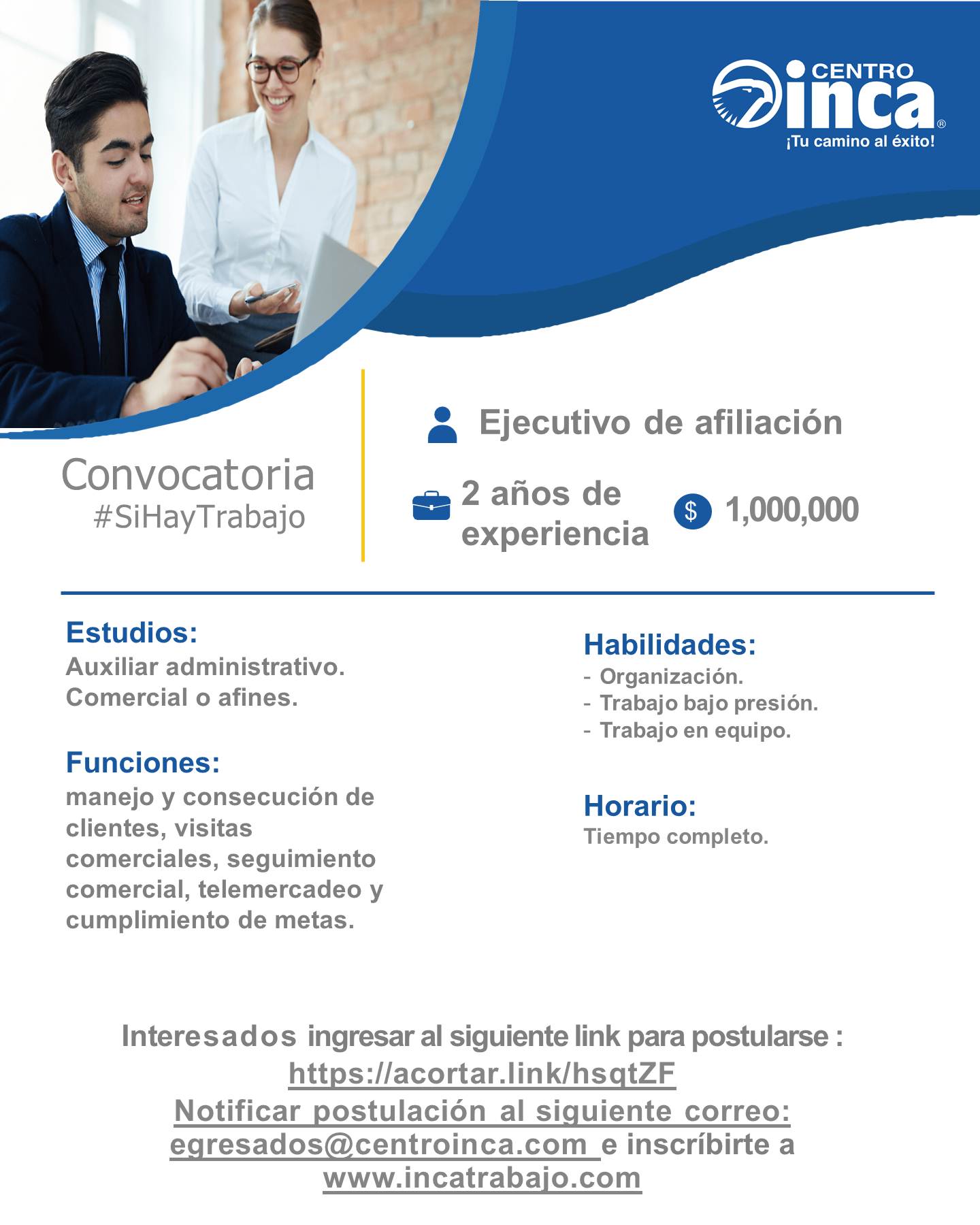 CENTRO inca®
¡Tu camino al éxito!

Convocatoria
#SiHayTrabajo

Ejecutivo de afiliación

2 años de experiencia

$ 1,000,000

Estudios:
Auxiliar administrativo.
Comercial o afines.

Funciones:
manejo y consecución de clientes, visitas comerciales, seguimiento comercial, telemercadeo y cumplimiento de metas.

Habilidades:
- Organización.
- Trabajo bajo presión.
- Trabajo en equipo.

Horario:
Tiempo completo.

Interesados ingresar al siguiente link para postularse :
https://acortar.link/hsqtZF
Notificar postulación al siguiente correo:
egresados@centroinca.com e inscríbirte a
www.incatrabajo.com